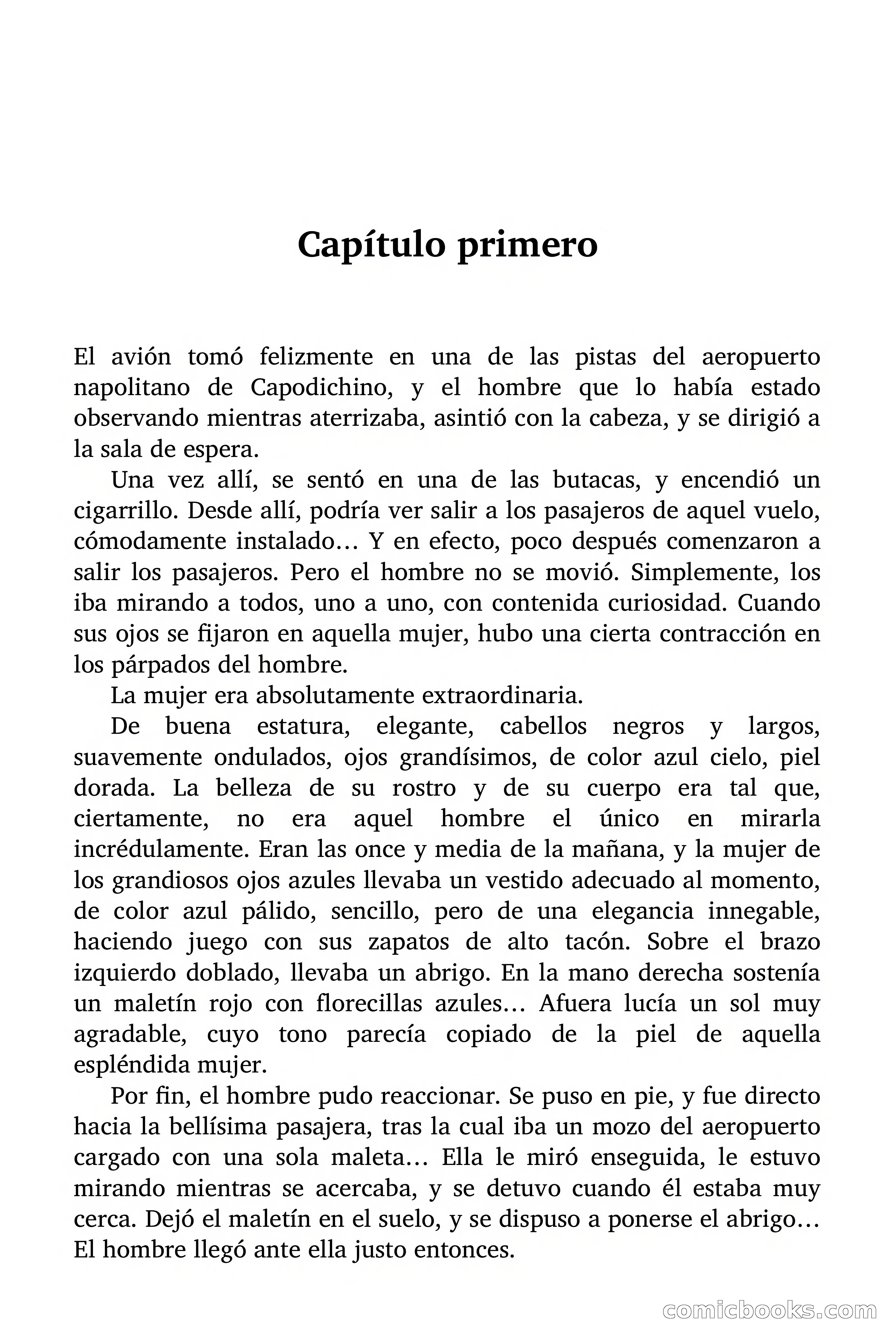 Capítulo primero

El avión tomó felizmente en una de las pistas del aeropuerto napolitano de Capodichino, y el hombre que lo había estado observando mientras aterrizaba, asintió con la cabeza, y se dirigió a la sala de espera.

Una vez allí, se sentó en una de las butacas, y encendió un cigarrillo. Desde allí, podría ver salir a los pasajeros de aquel vuelo, cómodamente instalado… Y en efecto, poco después comenzaron a salir los pasajeros. Pero el hombre no se movió. Simplemente, los iba mirando a todos, uno a uno, con contenida curiosidad. Cuando sus ojos se fijaron en aquella mujer, hubo una cierta contracción en los párpados del hombre.

La mujer era absolutamente extraordinaria.

De buena estatura, elegante, cabellos negros y largos, suavemente ondulados, ojos grandísimos, de color azul cielo, piel dorada. La belleza de su rostro y de su cuerpo era tal que, ciertamente, no era aquel hombre el único en mirarla incrédulamente. Eran las once y media de la mañana, y la mujer de los grandiosos ojos azules llevaba un vestido adecuado al momento, de color azul pálido, sencillo, pero de una elegancia innegable, haciendo juego con sus zapatos de alto tacón. Sobre el brazo izquierdo doblado, llevaba un abrigo. En la mano derecha sostenía un maletín rojo con florecillas azules… Afuera lucía un sol muy agradable, cuyo tono parecía copiado de la piel de aquella espléndida mujer.

Por fin, el hombre pudo reaccionar. Se puso en pie, y fue directo hacia la bellísima pasajera, tras la cual iba un mozo del aeropuerto cargado con una sola maleta… Ella le miró enseguida, le estuvo mirando mientras se acercaba, y se detuvo cuando él estaba muy cerca. Dejó el maletín en el suelo, y se dispuso a ponerse el abrigo… El hombre llegó ante ella justo entonces.

comicbooks.com